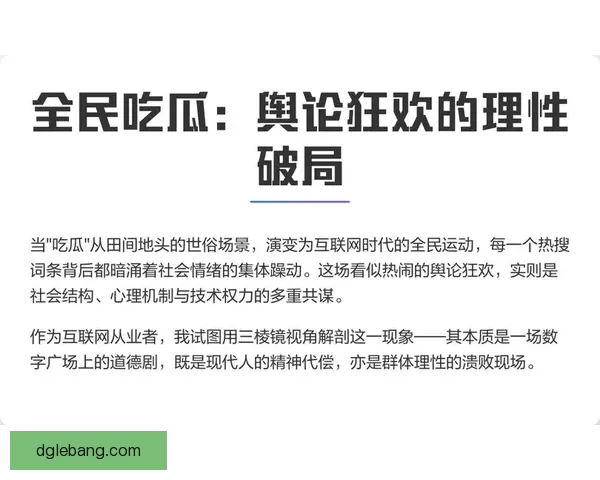 全民吃瓜：舆论狂欢的理性破局

当"吃瓜"从田间地头的世俗场景，演变为互联网时代的全民运动，每一个热搜词条背后都暗涌着社会情绪的集体躁动。这场看似热闹的舆论狂欢，实则是社会结构、心理机制与技术权力的多重共谋。

作为互联网从业者，我试图用三棱镜视角解剖这一现象——其本质是一场数字广场上的道德剧，既是现代人的精神代偿，亦是群体理性的溃败现场。

dglebang.com